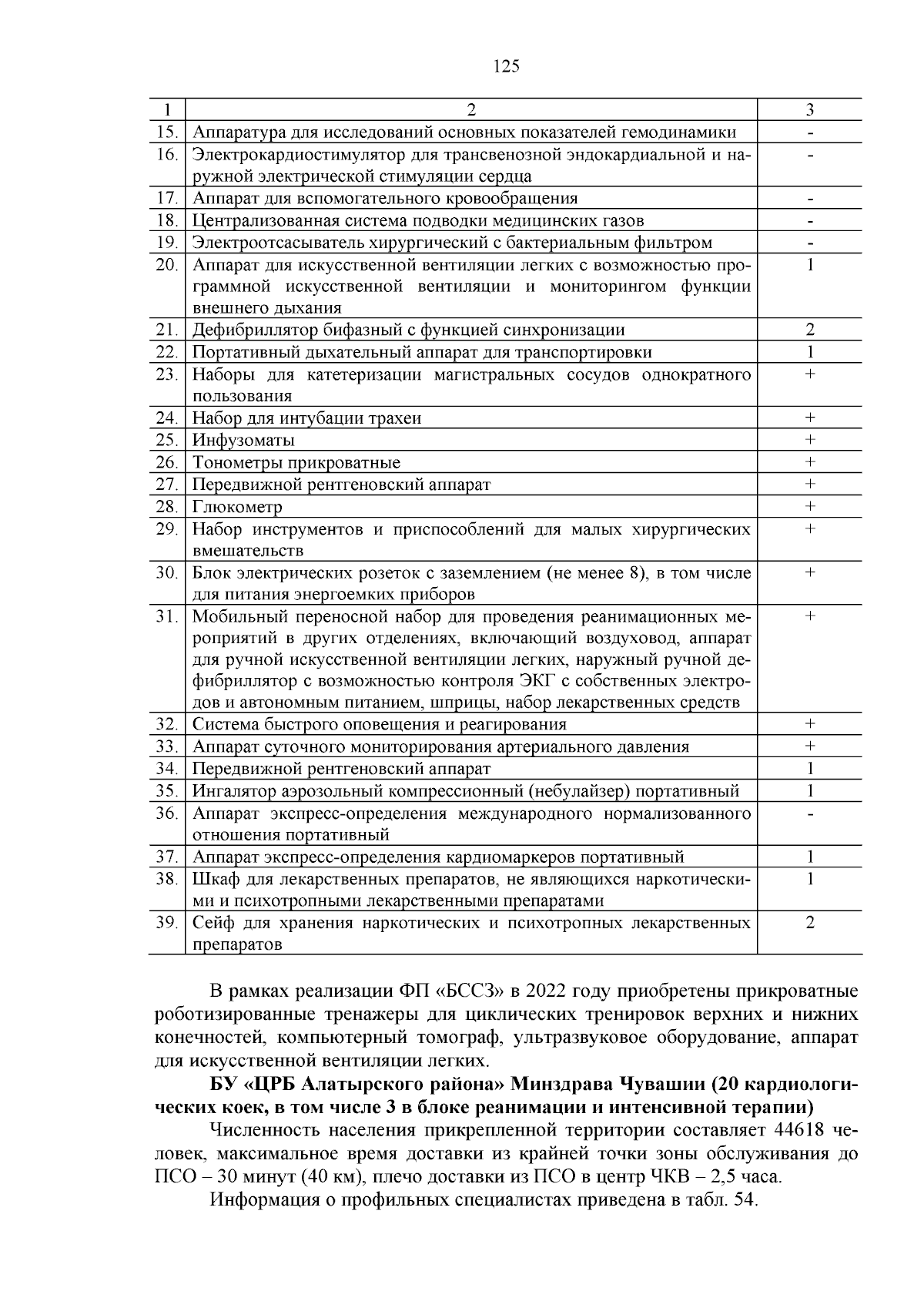 125

| 1 | 2 | 3 |
|---|---|---|
| 15. | Аппаратура для исследований основных показателей гемодинамики | - |
| 16. | Электрокардиостимулятор для трансвенозной эндокардиальной и наружной электрической стимуляции сердца | - |
| 17. | Аппарат для вспомогательного кровообращения | - |
| 18. | Централизованная система подводки медицинских газов | - |
| 19. | Электроотсасыватель хирургический с бактериальным фильтром | - |
| 20. | Аппарат для искусственной вентиляции легких с возможностью программной искусственной вентиляции и мониторингом функции внешнего дыхания | 1 |
| 21. | Дефибриллятор бифазный с функцией синхронизации | 2 |
| 22. | Портативный дыхательный аппарат для транспортировки | 1 |
| 23. | Наборы для катетеризации магистральных сосудов однократного пользования | + |
| 24. | Набор для интубации трахеи | + |
| 25. | Инфузоматы | + |
| 26. | Тонометры прикроватные | + |
| 27. | Передвижной рентгеновский аппарат | + |
| 28. | Глюкометр | + |
| 29. | Набор инструментов и приспособлений для малых хирургических вмешательств | + |
| 30. | Блок электрических розеток с заземлением (не менее 8), в том числе для питания энергоемких приборов | + |
| 31. | Мобильный переносной набор для проведения реанимационных мероприятий в других отделениях, включающий воздуховод, аппарат для ручной искусственной вентиляции легких, наружный ручной дефибриллятор с возможностью контроля ЭКГ с собственных электродов и автономным питанием, шприцы, набор лекарственных средств | + |
| 32. | Система быстрого оповещения и реагирования | + |
| 33. | Аппарат суточного мониторирования артериального давления | + |
| 34. | Передвижной рентгеновский аппарат | 1 |
| 35. | Ингалятор аэрозольный компрессионный (небулайзер) портативный | 1 |
| 36. | Аппарат экспресс-определения международного нормализованного отношения портативный | - |
| 37. | Аппарат экспресс-определения кардиомаркеров портативный | 1 |
| 38. | Шкаф для лекарственных препаратов, не являющихся наркотическими и психотропными лекарственными препаратами | 1 |
| 39. | Сейф для хранения наркотических и психотропных лекарственных препаратов | 2 |

В рамках реализации ФП «БССЗ» в 2022 году приобретены прикроватные роботизированные тренажеры для циклических тренировок верхних и нижних конечностей, компьютерный томограф, ультразвуковое оборудование, аппарат для искусственной вентиляции легких.

БУ «ЦРБ Алатырского района» Минздрава Чувашии (20 кардиологических коек, в том числе 3 в блоке реанимации и интенсивной терапии)

Численность населения прикрепленной территории составляет 44618 человек, максимальное время доставки из крайней точки зоны обслуживания до ПСО – 30 минут (40 км), плечо доставки из ПСО в центр ЧКВ – 2,5 часа.

Информация о профильных специалистах приведена в табл. 54.